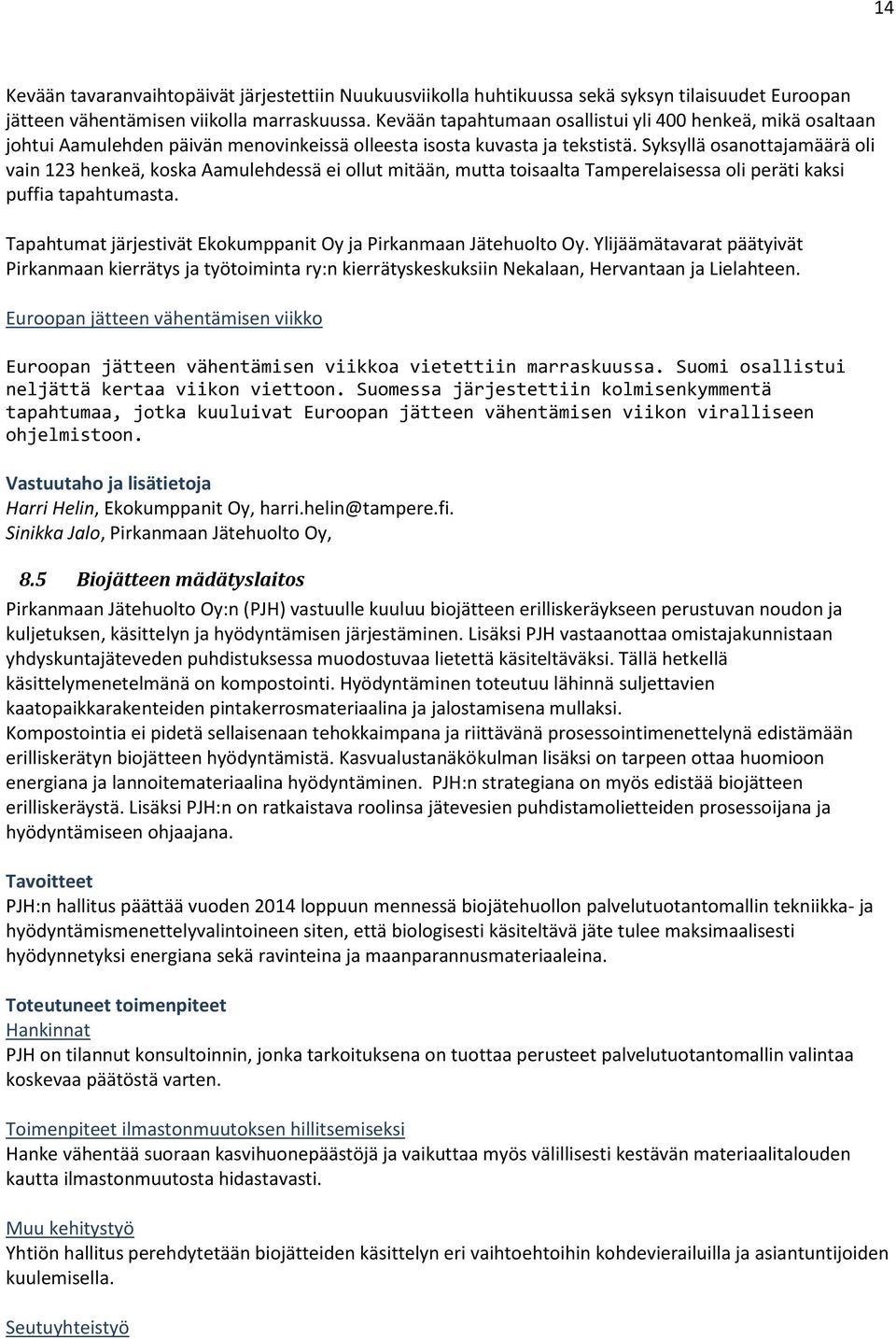 14

Kevään tavaranvaihtopäivät järjestettiin Nuukuusviikolla huhtikuussa sekä syksyn tilaisuudet Euroopan jätteen vähentämisen viikolla marraskuussa. Kevään tapahtumaan osallistui yli 400 henkeä, mikä osaltaan johtui Aamulehden päivän menovinkeissä olleesta isosta kuvasta ja tekstistä. Syksyllä osanottajamäärä oli vain 123 henkeä, koska Aamulehdessä ei ollut mitään, mutta toisaalta Tamperelaisessa oli peräti kaksi puffia tapahtumasta.

Tapahtumat järjestivät Ekokumppanit Oy ja Pirkanmaan Jätehuolto Oy. Ylijäämätavarat päätyivät Pirkanmaan kierrätys ja työtoiminta ry:n kierrätyskeskuksiin Nekalaan, Hervantaan ja Lielahteen.

Euroopan jätteen vähentämisen viikko

Euroopan jätteen vähentämisen viikkoa vietettiin marraskuussa. Suomi osallistui neljättä kertaa viikon viettoon. Suomessa järjestettiin kolmisenkymmentä tapahtumaa, jotka kuuluivat Euroopan jätteen vähentämisen viikon viralliseen ohjelmistoon.

Vastuutaho ja lisätietoja
Harri Helin, Ekokumppanit Oy, harri.helin@tampere.fi.
Sinikka Jalo, Pirkanmaan Jätehuolto Oy,

8.5 Biojätteen mädätyslaitos

Pirkanmaan Jätehuolto Oy:n (PJH) vastuulle kuuluu biojätteen erilliskeräykseen perustuvan noudon ja kuljetuksen, käsittelyn ja hyödyntämisen järjestäminen. Lisäksi PJH vastaanottaa omistajakunnistaan yhdyskuntajäteveden puhdistuksessa muodostuvaa lietettä käsiteltäväksi. Tällä hetkellä käsittelymenetelmänä on kompostointi. Hyödyntäminen toteutuu lähinnä suljettavien kaatopaikkarakenteiden pintakerrosmateriaalina ja jalostamisena mullaksi.
Kompostointia ei pidetä sellaisenaan tehokkaimpana ja riittävänä prosessointimenettelynä edistämään erilliskerätyn biojätteen hyödyntämistä. Kasvualustanäkökulman lisäksi on tarpeen ottaa huomioon energiana ja lannoitemateriaalina hyödyntäminen. PJH:n strategiana on myös edistää biojätteen erilliskeräystä. Lisäksi PJH:n on ratkaistava roolinsa jätevesien puhdistamolietteiden prosessoijana ja hyödyntämiseen ohjaajana.

Tavoitteet
PJH:n hallitus päättää vuoden 2014 loppuun mennessä biojätehuollon palvelutuotantomallin tekniikka- ja hyödyntämismenettelyvalintoineen siten, että biologisesti käsiteltävä jäte tulee maksimaalisesti hyödynnetyksi energiana sekä ravinteina ja maanparannusmateriaaleina.

Toteutuneet toimenpiteet
Hankinnat
PJH on tilannut konsultoinnin, jonka tarkoituksena on tuottaa perusteet palvelutuotantomallin valintaa koskevaa päätöstä varten.

Toimenpiteet ilmastonmuutoksen hillitsemiseksi
Hanke vähentää suoraan kasvihuonepäästöjä ja vaikuttaa myös välillisesti kestävän materiaalitalouden kautta ilmastonmuutosta hidastavasti.

Muu kehitystyö
Yhtiön hallitus perehdytetään biojätteiden käsittelyn eri vaihtoehtoihin kohdevierailuilla ja asiantuntijoiden kuulemisella.

Seutuyhteistyö